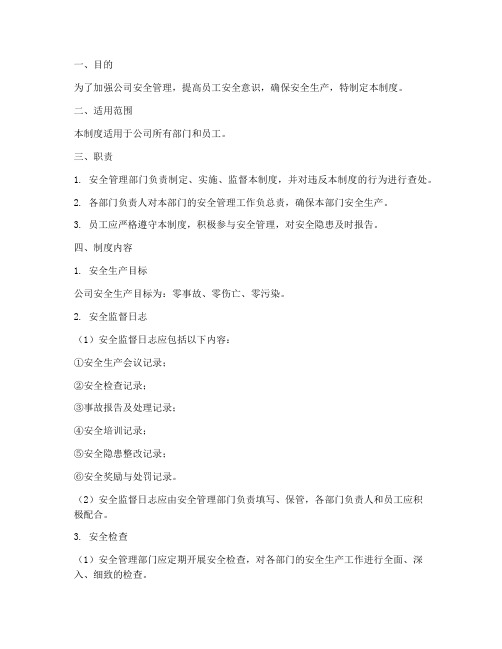 一、目的

为了加强公司安全管理，提高员工安全意识，确保安全生产，特制定本制度。

二、适用范围

本制度适用于公司所有部门和员工。

三、职责

1. 安全管理部门负责制定、实施、监督本制度，并对违反本制度的行为进行查处。

2. 各部门负责人对本部门的安全管理工作负总责，确保本部门安全生产。

3. 员工应严格遵守本制度，积极参与安全管理，对安全隐患及时报告。

四、制度内容

1. 安全生产目标

公司安全生产目标为：零事故、零伤亡、零污染。

2. 安全监督日志

（1）安全监督日志应包括以下内容：

①安全生产会议记录；

②安全检查记录；

③事故报告及处理记录；

④安全培训记录；

⑤安全隐患整改记录；

⑥安全奖励与处罚记录。

（2）安全监督日志应由安全管理部门负责填写、保管，各部门负责人和员工应积极配合。

3. 安全检查

（1）安全管理部门应定期开展安全检查，对各部门的安全生产工作进行全面、深入、细致的检查。